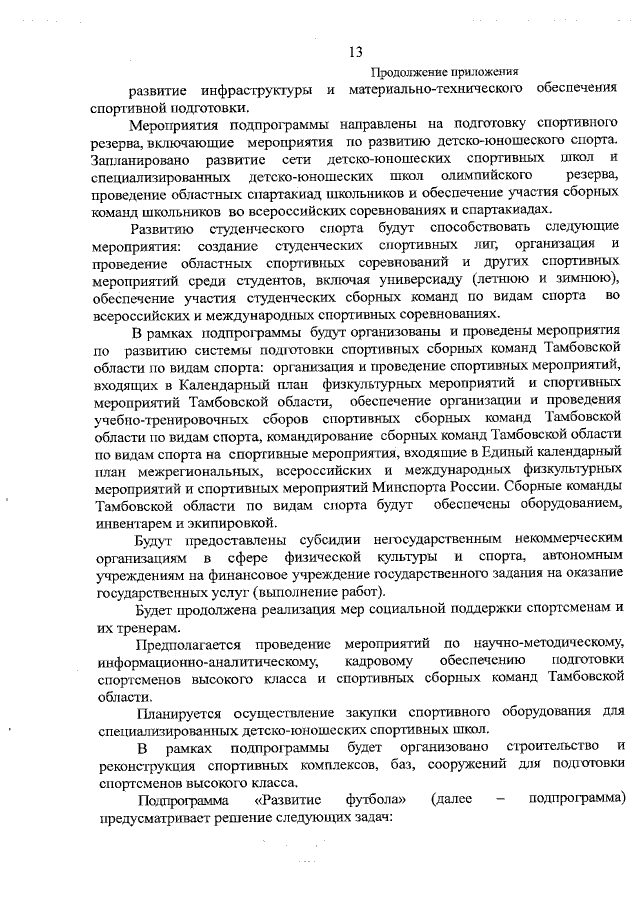 13

Продолжение приложения

развитие инфраструктуры и материально-технического обеспечения спортивной подготовки.

Мероприятия подпрограммы направлены на подготовку спортивного резерва, включающие мероприятия по развитию детско-юношеского спорта. Запланировано развитие сети детско-юношеских спортивных школ и специализированных детско-юношеских школ олимпийского резерва, проведение областных спартакиад школьников и обеспечение участия сборных команд школьников во всероссийских соревнованиях и спартакиадах.

Развитию студенческого спорта будут способствовать следующие мероприятия: создание студенческих спортивных лиг, организация и проведение областных спортивных соревнований и других спортивных мероприятий среди студентов, включая универсиаду (летнюю и зимнюю), обеспечение участия студенческих сборных команд по видам спорта во всероссийских и международных спортивных соревнованиях.

В рамках подпрограммы будут организованы и проведены мероприятия по развитию системы подготовки спортивных сборных команд Тамбовской области по видам спорта: организация и проведение спортивных мероприятий, входящих в Календарный план физкультурных мероприятий и спортивных мероприятий Тамбовской области, обеспечение организации и проведения учебно-тренировочных сборов спортивных сборных команд Тамбовской области по видам спорта, командирование сборных команд Тамбовской области по видам спорта на спортивные мероприятия, входящие в Единый календарный план межрегиональных, всероссийских и международных физкультурных мероприятий и спортивных мероприятий Минспорта России. Сборные команды Тамбовской области по видам спорта будут обеспечены оборудованием, инвентарем и экипировкой.

Будут предоставлены субсидии негосударственным некоммерческим организациям в сфере физической культуры и спорта, автономным учреждениям на финансовое учреждение государственного задания на оказание государственных услуг (выполнение работ).

Будет продолжена реализация мер социальной поддержки спортсменам и их тренерам.

Предполагается проведение мероприятий по научно-методическому, информационно-аналитическому, кадровому обеспечению подготовки спортсменов высокого класса и спортивных сборных команд Тамбовской области.

Планируется осуществление закупки спортивного оборудования для специализированных детско-юношеских спортивных школ.

В рамках подпрограммы будет организовано строительство и реконструкция спортивных комплексов, баз, сооружений для подготовки спортсменов высокого класса.

Подпрограмма «Развитие футбола» (далее – подпрограмма) предусматривает решение следующих задач: